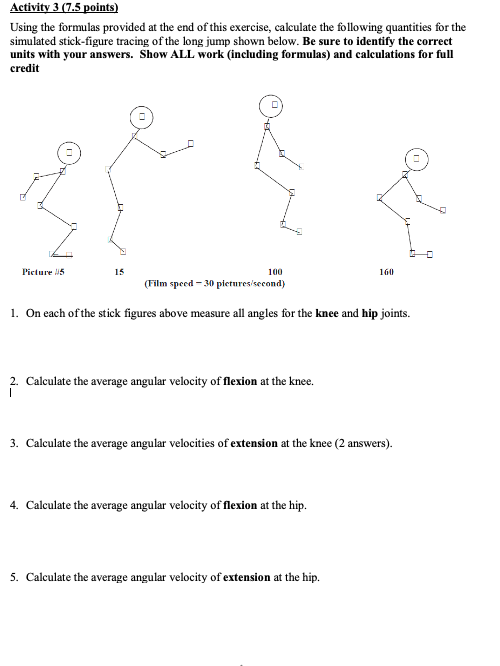 Activity 3 (7.5 points)

Using the formulas provided at the end of this exercise, calculate the following quantities for the simulated stick-figure tracing of the long jump shown below. Be sure to identify the correct units with your answers. Show ALL work (including formulas) and calculations for full credit

Picture #5 15 100 160

(Film speed = 30 pictures/second)

1. On each of the stick figures above measure all angles for the knee and hip joints.

2. Calculate the average angular velocity of flexion at the knee.

3. Calculate the average angular velocities of extension at the knee (2 answers).

4. Calculate the average angular velocity of flexion at the hip.

5. Calculate the average angular velocity of extension at the hip.